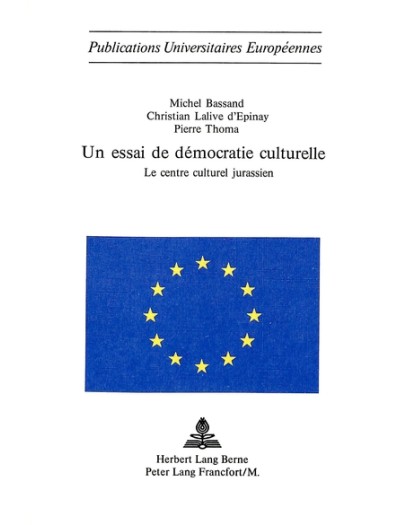 Publications Universitaires Européennes

Michel Bassand
Christian Lalive d'Epinay
Pierre Thoma

Un essai de démocratie culturelle

Le centre culturel jurassien

Herbert Lang Berne
Peter Lang Francfort/M.